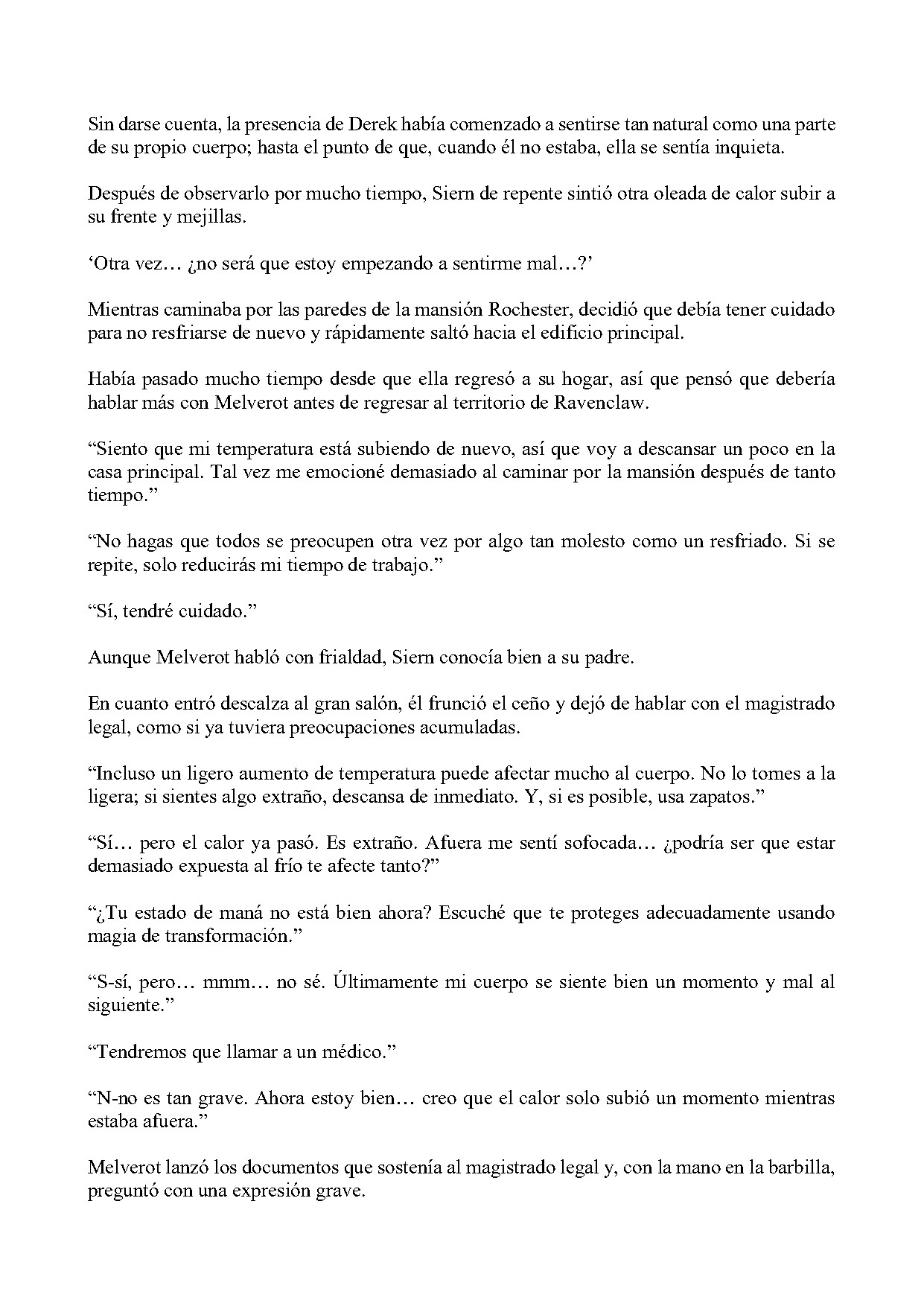 Sin darse cuenta, la presencia de Derek había comenzado a sentirse tan natural como una parte de su propio cuerpo; hasta el punto de que, cuando él no estaba, ella se sentía inquieta.

Después de observarlo por mucho tiempo, Siern de repente sintió otra oleada de calor subir a su frente y mejillas.

'Otra vez… ¿no será que estoy empezando a sentirme mal…?'

Mientras caminaba por las paredes de la mansión Rochester, decidió que debía tener cuidado para no resfriarse de nuevo y rápidamente saltó hacia el edificio principal.

Había pasado mucho tiempo desde que ella regresó a su hogar, así que pensó que debería hablar más con Melverot antes de regresar al territorio de Ravenclaw.

"Siento que mi temperatura está subiendo de nuevo, así que voy a descansar un poco en la casa principal. Tal vez me emocioné demasiado al caminar por la mansión después de tanto tiempo."

"No hagas que todos se preocupen otra vez por algo tan molesto como un resfriado. Si se repite, solo reducirás mi tiempo de trabajo."

"Sí, tendré cuidado."

Aunque Melverot habló con frialdad, Siern conocía bien a su padre.

En cuanto entró descalza al gran salón, él frunció el ceño y dejó de hablar con el magistrado legal, como si ya tuviera preocupaciones acumuladas.

"Incluso un ligero aumento de temperatura puede afectar mucho al cuerpo. No lo tomes a la ligera; si sientes algo extraño, descansa de inmediato. Y, si es posible, usa zapatos."

"Sí… pero el calor ya pasó. Es extraño. Afuera me sentí sofocada… ¿podría ser que estar demasiado expuesta al frío te afecte tanto?"

"¿Tu estado de maná no está bien ahora? Escuché que te proteges adecuadamente usando magia de transformación."

"S-sí, pero… mmm… no sé. Últimamente mi cuerpo se siente bien un momento y mal al siguiente."

"Tendremos que llamar a un médico."

"N-no es tan grave. Ahora estoy bien… creo que el calor solo subió un momento mientras estaba afuera."

Melverot lanzó los documentos que sostenía al magistrado legal y, con la mano en la barbilla, preguntó con una expresión grave.